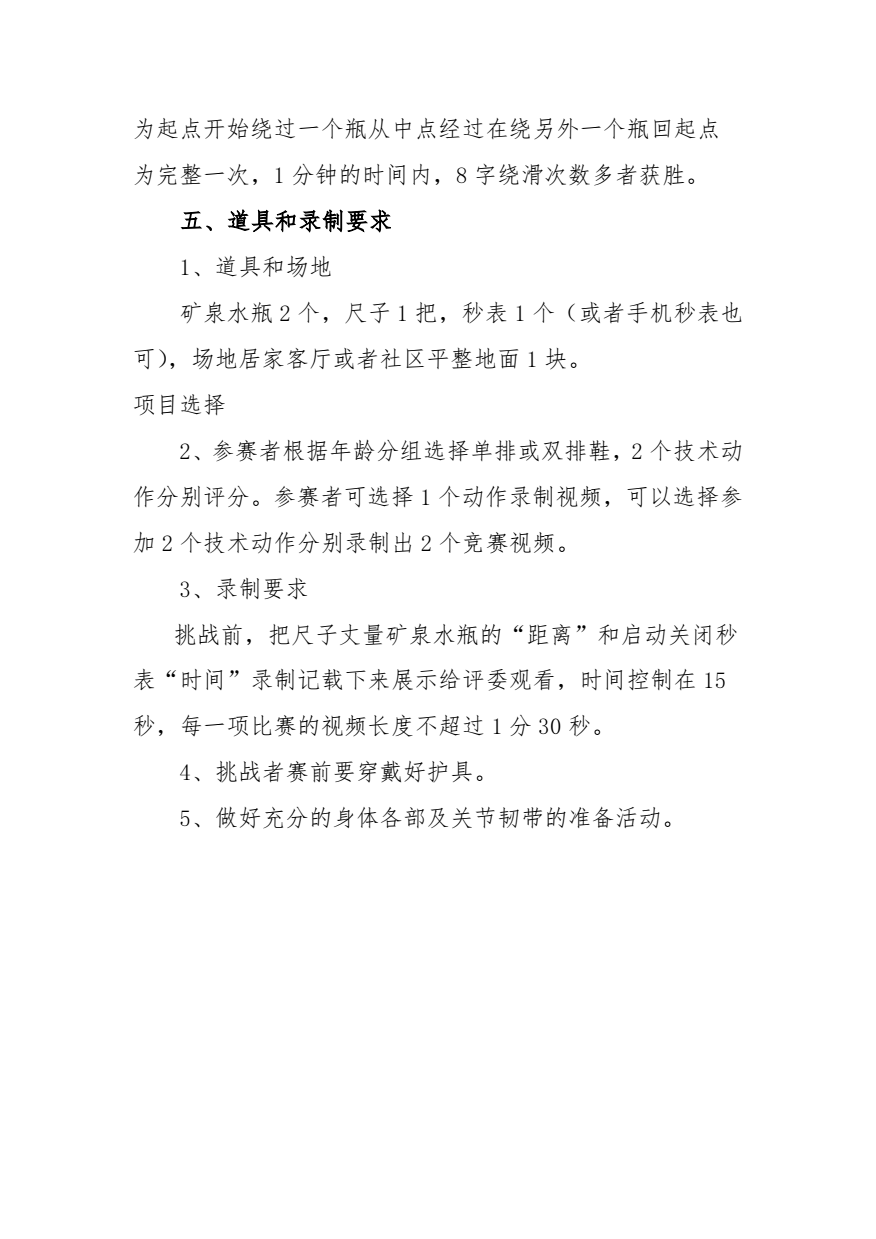 为起点开始绕过一个瓶从中点经过在绕另外一个瓶回起点为完整一次，1 分钟的时间内，8 字绕滑次数多者获胜。

五、道具和录制要求

1、道具和场地

矿泉水瓶 2 个，尺子 1 把，秒表 1 个（或者手机秒表也可），场地居家客厅或者社区平整地面 1 块。

项目选择

2、参赛者根据年龄分组选择单排或双排鞋，2 个技术动作分别评分。参赛者可选择 1 个动作录制视频，可以选择参加 2 个技术动作分别录制出 2 个竞赛视频。

3、录制要求

挑战前，把尺子丈量矿泉水瓶的“距离”和启动关闭秒表“时间”录制记载下来展示给评委观看，时间控制在 15 秒，每一项比赛的视频长度不超过 1 分 30 秒。

4、挑战者赛前要穿戴好护具。

5、做好充分的身体各部及关节韧带的准备活动。